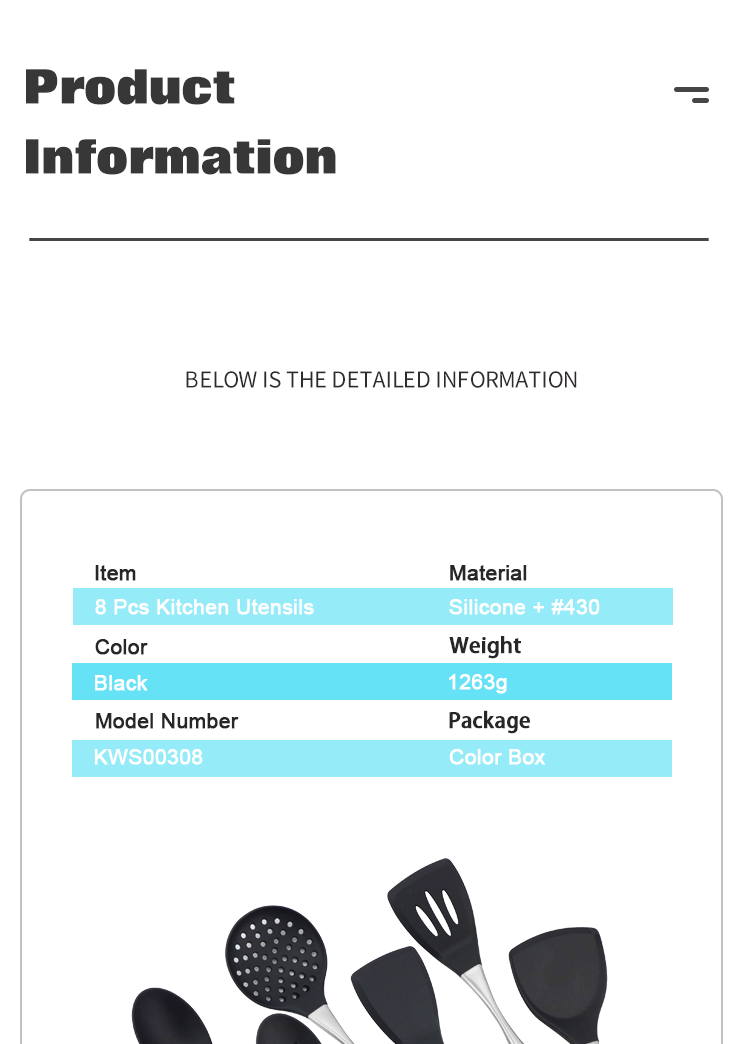 Product Information

BELOW IS THE DETAILED INFORMATION

| Item | Material |
|---|---|
| 8 Pcs Kitchen Utensils | Silicone + #430 |
| Color | Weight |
| Black | 1263g |
| Model Number | Package |
| KWS00308 | Color Box |